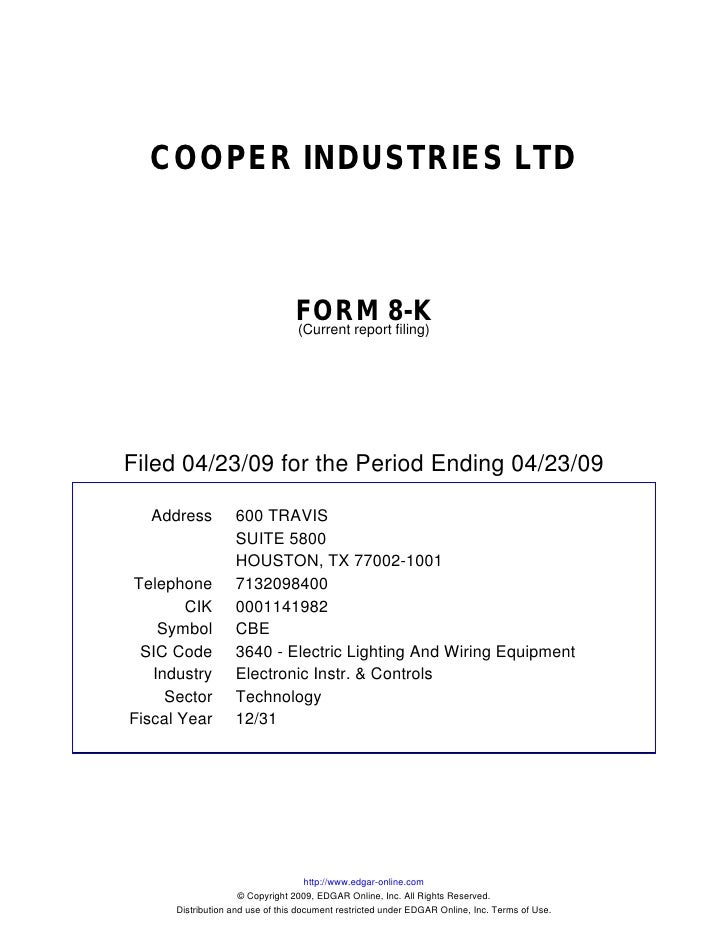 COOPER INDUSTRIES LTD

FORM 8-K
(Current report filing)

Filed 04/23/09 for the Period Ending 04/23/09

Address 600 TRAVIS
SUITE 5800
HOUSTON, TX 77002-1001
Telephone 7132098400
CIK 0001141982
Symbol CBE
SIC Code 3640 - Electric Lighting And Wiring Equipment
Industry Electronic Instr. & Controls
Sector Technology
Fiscal Year 12/31

http://www.edgar-online.com
© Copyright 2009, EDGAR Online, Inc. All Rights Reserved.
Distribution and use of this document restricted under EDGAR Online, Inc. Terms of Use.